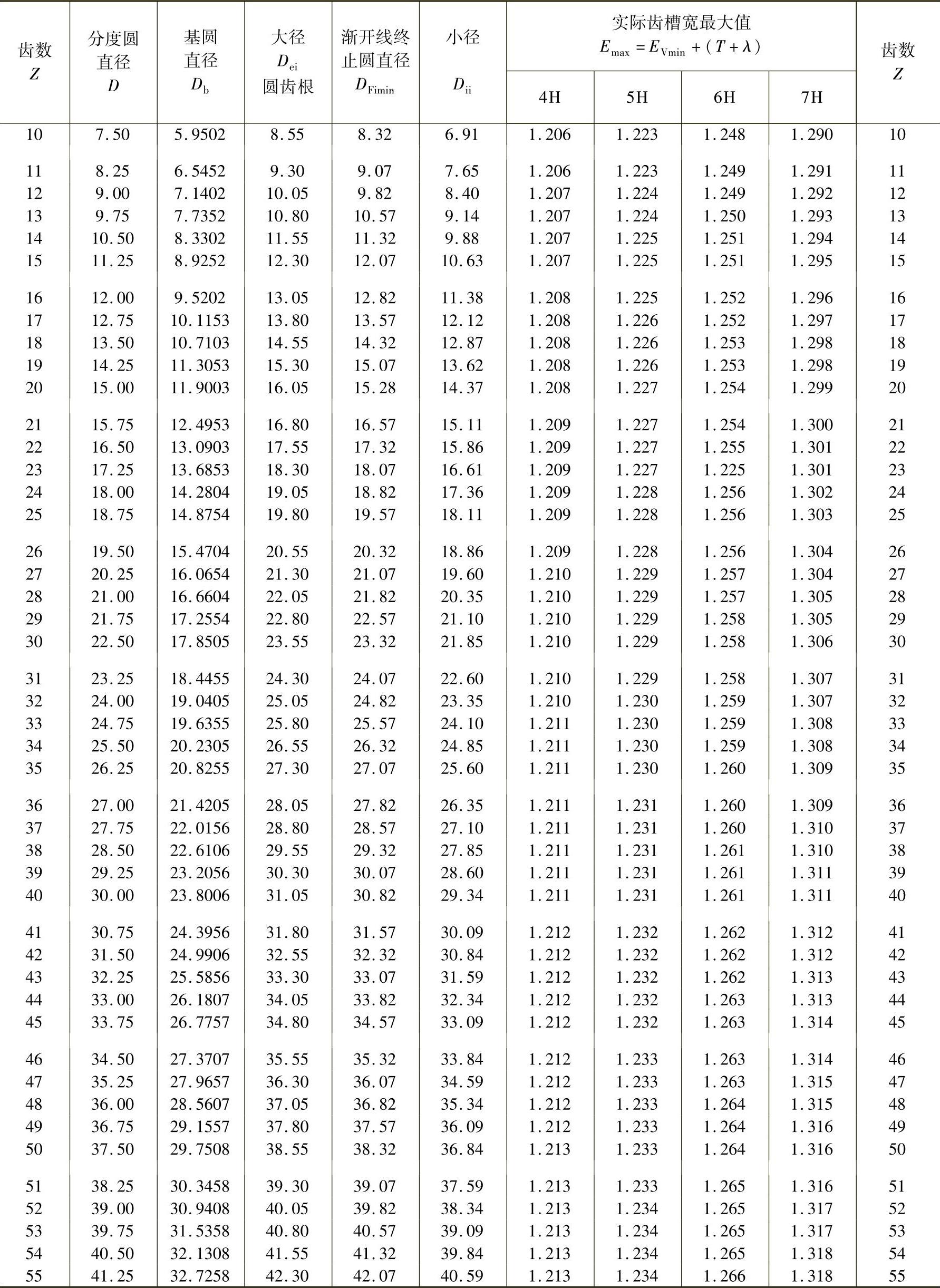 | 齿数 $Z$ | 分度圆直径 $D$ | 基圆直径 $D_b$ | 大径 $D_{ei}$ 圆齿根 | 渐开线终止圆直径 $D_{Fimin}$ | 小径 $D_{ii}$ | 实际齿槽宽最大值 $E_{max}=E_{Vmin}+(T+\lambda)$ 4H | 5H | 6H | 7H | 齿数 $Z$ |
|---|---|---|---|---|---|---|---|---|---|---|
| 10 | 7.50 | 5.9502 | 8.55 | 8.32 | 6.91 | 1.206 | 1.223 | 1.248 | 1.290 | 10 |
| 11 | 8.25 | 6.5452 | 9.30 | 9.07 | 7.65 | 1.206 | 1.223 | 1.249 | 1.291 | 11 |
| 12 | 9.00 | 7.1402 | 10.05 | 9.82 | 8.40 | 1.207 | 1.224 | 1.249 | 1.292 | 12 |
| 13 | 9.75 | 7.7352 | 10.80 | 10.57 | 9.14 | 1.207 | 1.224 | 1.250 | 1.293 | 13 |
| 14 | 10.50 | 8.3302 | 11.55 | 11.32 | 9.88 | 1.207 | 1.225 | 1.251 | 1.294 | 14 |
| 15 | 11.25 | 8.9252 | 12.30 | 12.07 | 10.63 | 1.207 | 1.225 | 1.251 | 1.295 | 15 |
| 16 | 12.00 | 9.5202 | 13.05 | 12.82 | 11.38 | 1.208 | 1.225 | 1.252 | 1.296 | 16 |
| 17 | 12.75 | 10.1153 | 13.80 | 13.57 | 12.12 | 1.208 | 1.226 | 1.252 | 1.297 | 17 |
| 18 | 13.50 | 10.7103 | 14.55 | 14.32 | 12.87 | 1.208 | 1.226 | 1.253 | 1.298 | 18 |
| 19 | 14.25 | 11.3053 | 15.30 | 15.07 | 13.62 | 1.208 | 1.226 | 1.253 | 1.298 | 19 |
| 20 | 15.00 | 11.9003 | 16.05 | 15.28 | 14.37 | 1.208 | 1.227 | 1.254 | 1.299 | 20 |
| 21 | 15.75 | 12.4953 | 16.80 | 16.57 | 15.11 | 1.209 | 1.227 | 1.254 | 1.300 | 21 |
| 22 | 16.50 | 13.0903 | 17.55 | 17.32 | 15.86 | 1.209 | 1.227 | 1.255 | 1.301 | 22 |
| 23 | 17.25 | 13.6853 | 18.30 | 18.07 | 16.61 | 1.209 | 1.227 | 1.225 | 1.301 | 23 |
| 24 | 18.00 | 14.2804 | 19.05 | 18.82 | 17.36 | 1.209 | 1.228 | 1.256 | 1.302 | 24 |
| 25 | 18.75 | 14.8754 | 19.80 | 19.57 | 18.11 | 1.209 | 1.228 | 1.256 | 1.303 | 25 |
| 26 | 19.50 | 15.4704 | 20.55 | 20.32 | 18.86 | 1.209 | 1.228 | 1.256 | 1.304 | 26 |
| 27 | 20.25 | 16.0654 | 21.30 | 21.07 | 19.60 | 1.210 | 1.229 | 1.257 | 1.304 | 27 |
| 28 | 21.00 | 16.6604 | 22.05 | 21.82 | 20.35 | 1.210 | 1.229 | 1.257 | 1.305 | 28 |
| 29 | 21.75 | 17.2554 | 22.80 | 22.57 | 21.10 | 1.210 | 1.229 | 1.258 | 1.305 | 29 |
| 30 | 22.50 | 17.8505 | 23.55 | 23.32 | 21.85 | 1.210 | 1.229 | 1.258 | 1.306 | 30 |
| 31 | 23.25 | 18.4455 | 24.30 | 24.07 | 22.60 | 1.210 | 1.229 | 1.258 | 1.307 | 31 |
| 32 | 24.00 | 19.0405 | 25.05 | 24.82 | 23.35 | 1.210 | 1.230 | 1.259 | 1.307 | 32 |
| 33 | 24.75 | 19.6355 | 25.80 | 25.57 | 24.10 | 1.211 | 1.230 | 1.259 | 1.308 | 33 |
| 34 | 25.50 | 20.2305 | 26.55 | 26.32 | 24.85 | 1.211 | 1.230 | 1.259 | 1.308 | 34 |
| 35 | 26.25 | 20.8255 | 27.30 | 27.07 | 25.60 | 1.211 | 1.230 | 1.260 | 1.309 | 35 |
| 36 | 27.00 | 21.4205 | 28.05 | 27.82 | 26.35 | 1.211 | 1.231 | 1.260 | 1.309 | 36 |
| 37 | 27.75 | 22.0156 | 28.80 | 28.57 | 27.10 | 1.211 | 1.231 | 1.260 | 1.310 | 37 |
| 38 | 28.50 | 22.6106 | 29.55 | 29.32 | 27.85 | 1.211 | 1.231 | 1.261 | 1.310 | 38 |
| 39 | 29.25 | 23.2056 | 30.30 | 30.07 | 28.60 | 1.211 | 1.231 | 1.261 | 1.311 | 39 |
| 40 | 30.00 | 23.8006 | 31.05 | 30.82 | 29.34 | 1.211 | 1.231 | 1.261 | 1.311 | 40 |
| 41 | 30.75 | 24.3956 | 31.80 | 31.57 | 30.09 | 1.212 | 1.232 | 1.262 | 1.312 | 41 |
| 42 | 31.50 | 24.9906 | 32.55 | 32.32 | 30.84 | 1.212 | 1.232 | 1.262 | 1.312 | 42 |
| 43 | 32.25 | 25.5856 | 33.30 | 33.07 | 31.59 | 1.212 | 1.232 | 1.262 | 1.313 | 43 |
| 44 | 33.00 | 26.1807 | 34.05 | 33.82 | 32.34 | 1.212 | 1.232 | 1.263 | 1.313 | 44 |
| 45 | 33.75 | 26.7757 | 34.80 | 34.57 | 33.09 | 1.212 | 1.232 | 1.263 | 1.314 | 45 |
| 46 | 34.50 | 27.3707 | 35.55 | 35.32 | 33.84 | 1.212 | 1.233 | 1.263 | 1.314 | 46 |
| 47 | 35.25 | 27.9657 | 36.30 | 36.07 | 34.59 | 1.212 | 1.233 | 1.263 | 1.315 | 47 |
| 48 | 36.00 | 28.5607 | 37.05 | 36.82 | 35.34 | 1.212 | 1.233 | 1.264 | 1.315 | 48 |
| 49 | 36.75 | 29.1557 | 37.80 | 37.57 | 36.09 | 1.212 | 1.233 | 1.264 | 1.316 | 49 |
| 50 | 37.50 | 29.7508 | 38.55 | 38.32 | 36.84 | 1.213 | 1.233 | 1.264 | 1.316 | 50 |
| 51 | 38.25 | 30.3458 | 39.30 | 39.07 | 37.59 | 1.213 | 1.233 | 1.265 | 1.316 | 51 |
| 52 | 39.00 | 30.9408 | 40.05 | 39.82 | 38.34 | 1.213 | 1.234 | 1.265 | 1.317 | 52 |
| 53 | 39.75 | 31.5358 | 40.80 | 40.57 | 39.09 | 1.213 | 1.234 | 1.265 | 1.317 | 53 |
| 54 | 40.50 | 32.1308 | 41.55 | 41.32 | 39.84 | 1.213 | 1.234 | 1.265 | 1.318 | 54 |
| 55 | 41.25 | 32.7258 | 42.30 | 42.07 | 40.59 | 1.213 | 1.234 | 1.266 | 1.318 | 55 |